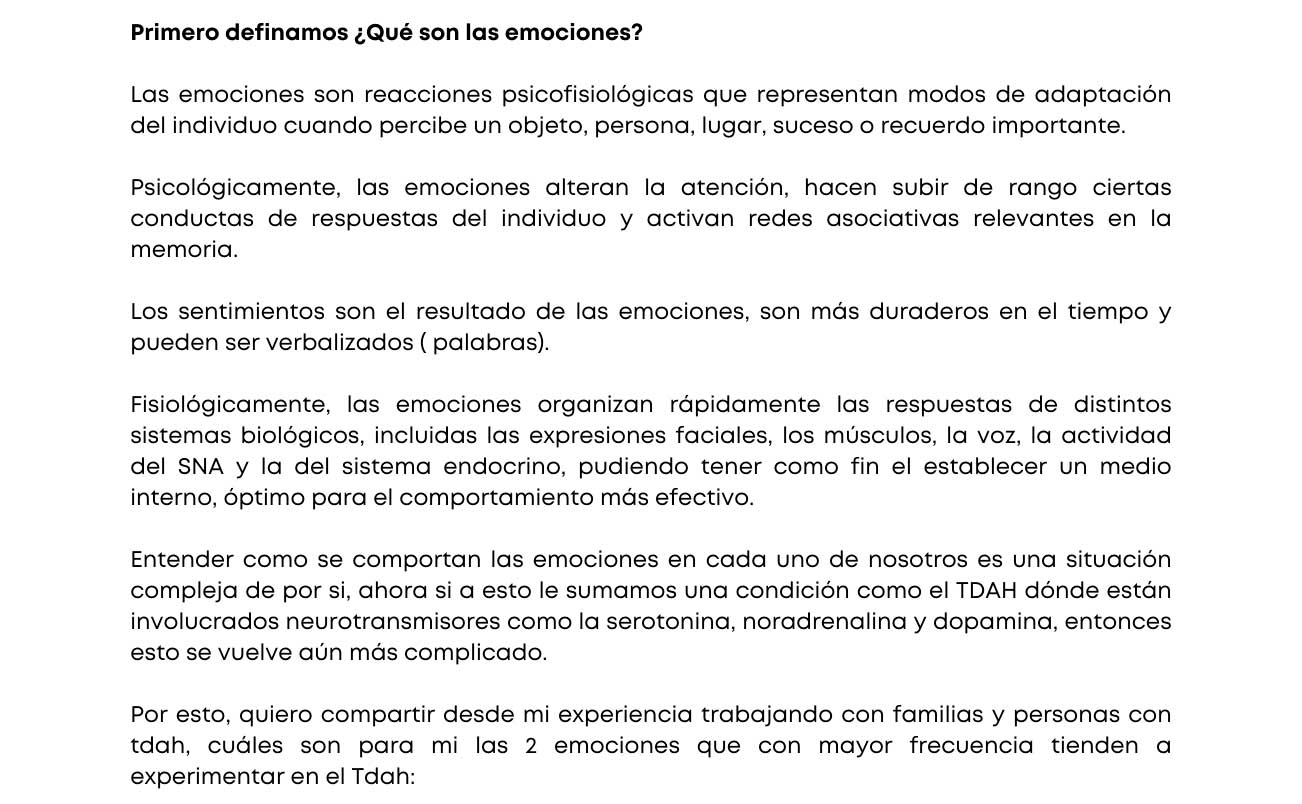 Primero definamos ¿Qué son las emociones?

Las emociones son reacciones psicofisiológicas que representan modos de adaptación del individuo cuando percibe un objeto, persona, lugar, suceso o recuerdo importante.

Psicológicamente, las emociones alteran la atención, hacen subir de rango ciertas conductas de respuestas del individuo y activan redes asociativas relevantes en la memoria.

Los sentimientos son el resultado de las emociones, son más duraderos en el tiempo y pueden ser verbalizados ( palabras).

Fisiológicamente, las emociones organizan rápidamente las respuestas de distintos sistemas biológicos, incluidas las expresiones faciales, los músculos, la voz, la actividad del SNA y la del sistema endocrino, pudiendo tener como fin el establecer un medio interno, óptimo para el comportamiento más efectivo.

Entender como se comportan las emociones en cada uno de nosotros es una situación compleja de por si, ahora si a esto le sumamos una condición como el TDAH dónde están involucrados neurotransmisores como la serotonina, noradrenalina y dopamina, entonces esto se vuelve aún más complicado.

Por esto, quiero compartir desde mi experiencia trabajando con familias y personas con tdah, cuáles son para mi las 2 emociones que con mayor frecuencia tienden a experimentar en el Tdah: